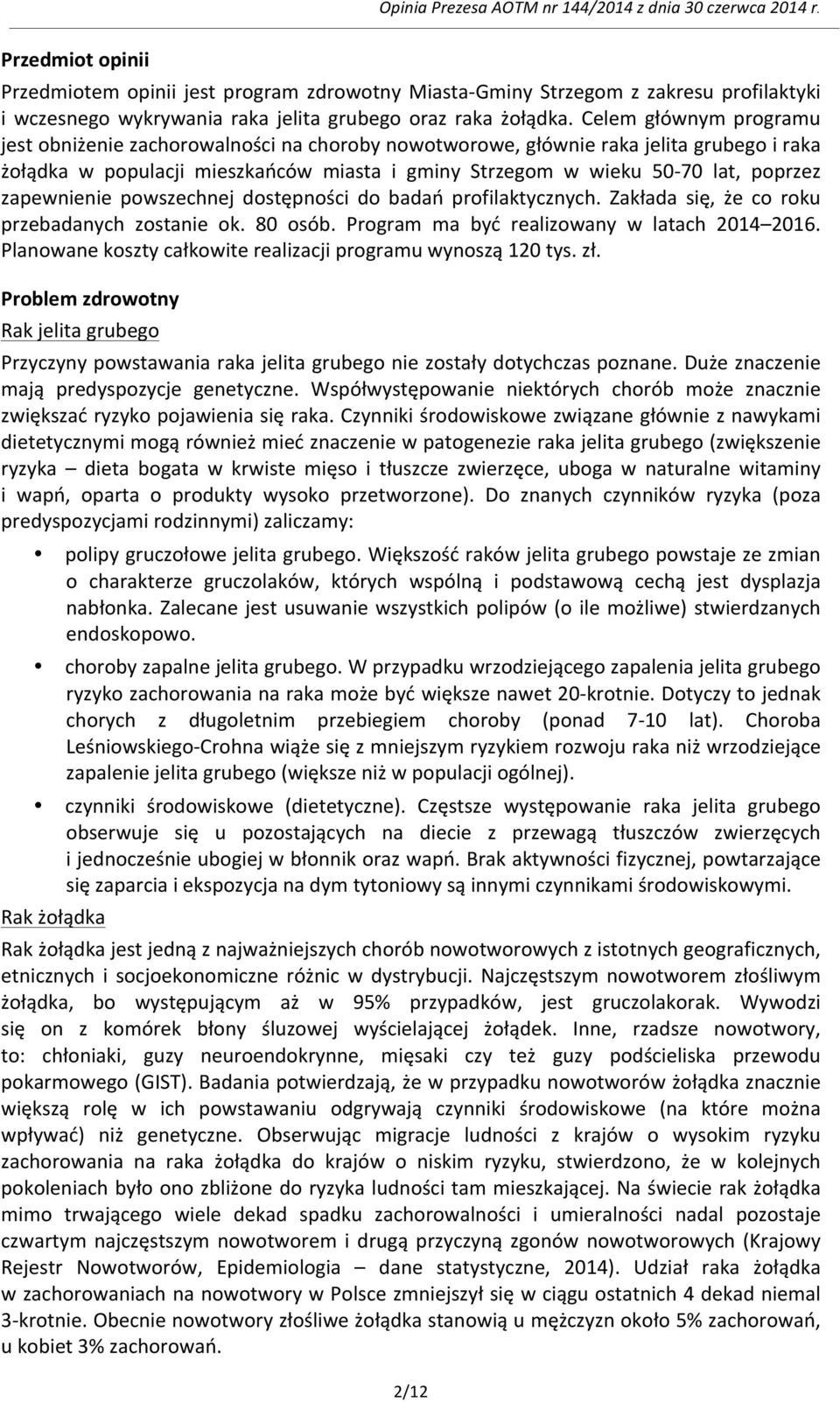 Opinia Prezesa AOTM nr 144/2014 z dnia 30 czerwca 2014 r.

Przedmiot opinii

Przedmiotem opinii jest program zdrowotny Miasta-Gminy Strzegom z zakresu profilaktyki i wczesnego wykrywania raka jelita grubego oraz raka żołądka. Celem głównym programu jest obniżenie zachorowalności na choroby nowotworowe, głównie raka jelita grubego i raka żołądka w populacji mieszkańców miasta i gminy Strzegom w wieku 50-70 lat, poprzez zapewnienie powszechnej dostępności do badań profilaktycznych. Zakłada się, że co roku przebadanych zostanie ok. 80 osób. Program ma być realizowany w latach 2014–2016. Planowane koszty całkowite realizacji programu wynoszą 120 tys. zł.

Problem zdrowotny

Rak jelita grubego

Przyczyny powstawania raka jelita grubego nie zostały dotychczas poznane. Duże znaczenie mają predyspozycje genetyczne. Współwystępowanie niektórych chorób może znacznie zwiększać ryzyko pojawienia się raka. Czynniki środowiskowe związane głównie z nawykami dietetycznymi mogą również mieć znaczenie w patogenezie raka jelita grubego (zwiększenie ryzyka – dieta bogata w krwiste mięso i tłuszcze zwierzęce, uboga w naturalne witaminy i wapń, oparta o produkty wysoko przetworzone). Do znanych czynników ryzyka (poza predyspozycjami rodzinnymi) zaliczamy:

• polipy gruczołowe jelita grubego. Większość raków jelita grubego powstaje ze zmian o charakterze gruczolaków, których wspólną i podstawową cechą jest dysplazja nabłonka. Zalecane jest usuwanie wszystkich polipów (o ile możliwe) stwierdzanych endoskopowo.

• choroby zapalne jelita grubego. W przypadku wrzodziejącego zapalenia jelita grubego ryzyko zachorowania na raka może być większe nawet 20-krotnie. Dotyczy to jednak chorych z długoletnim przebiegiem choroby (ponad 7-10 lat). Choroba Leśniowskiego-Crohna wiąże się z mniejszym ryzykiem rozwoju raka niż wrzodziejące zapalenie jelita grubego (większe niż w populacji ogólnej).

• czynniki środowiskowe (dietetyczne). Częstsze występowanie raka jelita grubego obserwuje się u pozostających na diecie z przewagą tłuszczów zwierzęcych i jednocześnie ubogiej w błonnik oraz wapń. Brak aktywności fizycznej, powtarzające się zaparcia i ekspozycja na dym tytoniowy są innymi czynnikami środowiskowymi.

Rak żołądka

Rak żołądka jest jedną z najważniejszych chorób nowotworowych z istotnych geograficznych, etnicznych i socjoekonomiczne różnic w dystrybucji. Najczęstszym nowotworem złośliwym żołądka, bo występującym aż w 95% przypadków, jest gruczolakorak. Wywodzi się on z komórek błony śluzowej wyścielającej żołądek. Inne, rzadsze nowotwory, to: chłoniaki, guzy neuroendokrynne, mięsaki czy też guzy podścieliska przewodu pokarmowego (GIST). Badania potwierdzają, że w przypadku nowotworów żołądka znacznie większą rolę w ich powstawaniu odgrywają czynniki środowiskowe (na które można wpływać) niż genetyczne. Obserwując migracje ludności z krajów o wysokim ryzyku zachorowania na raka żołądka do krajów o niskim ryzyku, stwierdzono, że w kolejnych pokoleniach było ono zbliżone do ryzyka ludności tam mieszkającej. Na świecie rak żołądka mimo trwającego wiele dekad spadku zachorowalności i umieralności nadal pozostaje czwartym najczęstszym nowotworem i drugą przyczyną zgonów nowotworowych (Krajowy Rejestr Nowotworów, Epidemiologia – dane statystyczne, 2014). Udział raka żołądka w zachorowaniach na nowotwory w Polsce zmniejszył się w ciągu ostatnich 4 dekad niemal 3-krotnie. Obecnie nowotwory złośliwe żołądka stanowią u mężczyzn około 5% zachorowań, u kobiet 3% zachorowań.

2/12